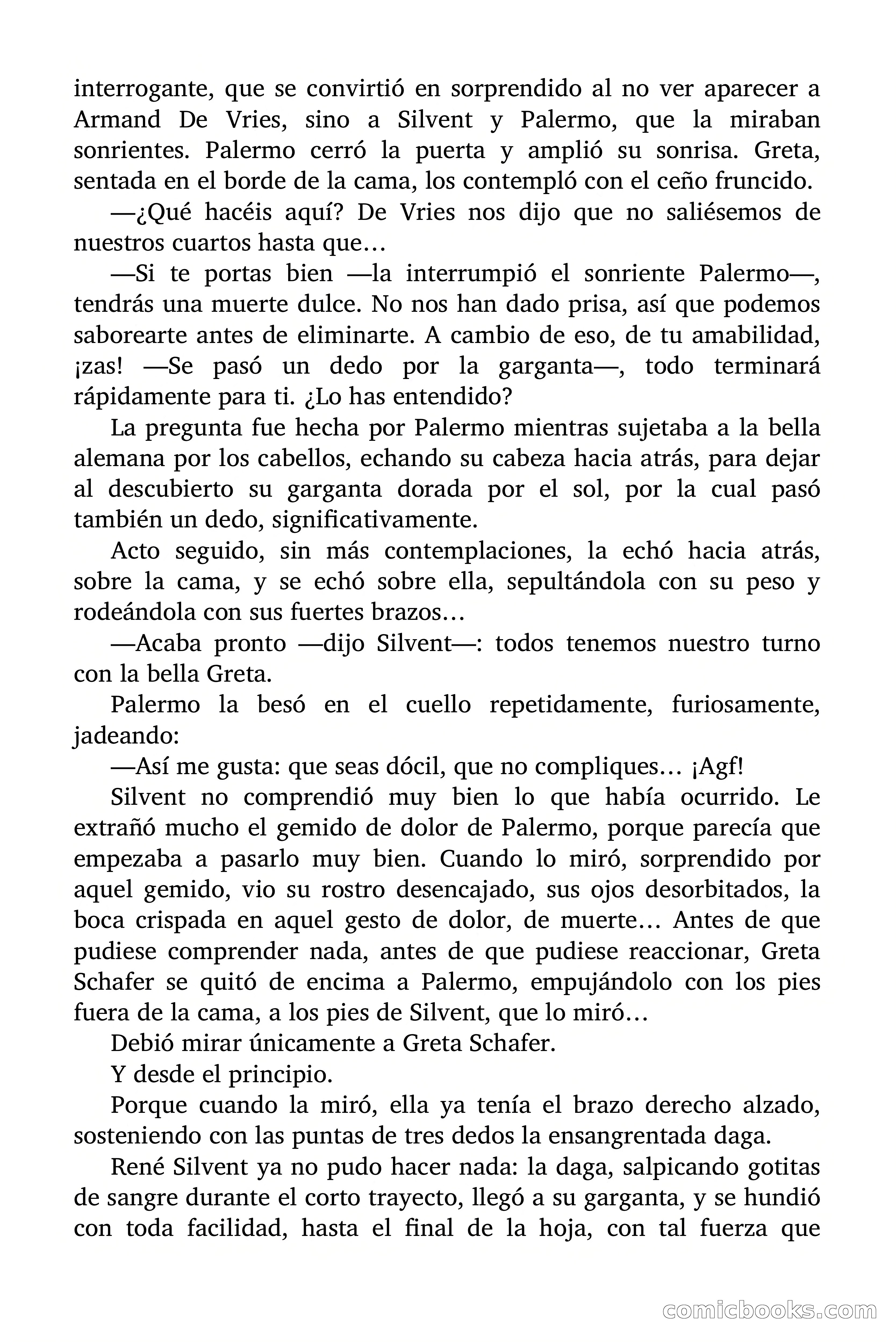 interrogante, que se convirtió en sorprendido al no ver aparecer a Armand De Vries, sino a Silvent y Palermo, que la miraban sonrientes. Palermo cerró la puerta y amplió su sonrisa. Greta, sentada en el borde de la cama, los contempló con el ceño fruncido.

—¿Qué hacéis aquí? De Vries nos dijo que no saliésemos de nuestros cuartos hasta que…

—Si te portas bien —la interrumpió el sonriente Palermo—, tendrás una muerte dulce. No nos han dado prisa, así que podemos saborearte antes de eliminarte. A cambio de eso, de tu amabilidad, ¡zas! —Se pasó un dedo por la garganta—, todo terminará rápidamente para ti. ¿Lo has entendido?

La pregunta fue hecha por Palermo mientras sujetaba a la bella alemana por los cabellos, echando su cabeza hacia atrás, para dejar al descubierto su garganta dorada por el sol, por la cual pasó también un dedo, significativamente.

Acto seguido, sin más contemplaciones, la echó hacia atrás, sobre la cama, y se echó sobre ella, sepultándola con su peso y rodeándola con sus fuertes brazos…

—Acaba pronto —dijo Silvent—: todos tenemos nuestro turno con la bella Greta.

Palermo la besó en el cuello repetidamente, furiosamente, jadeando:

—Así me gusta: que seas dócil, que no compliques… ¡Agf!

Silvent no comprendió muy bien lo que había ocurrido. Le extrañó mucho el gemido de dolor de Palermo, porque parecía que empezaba a pasarlo muy bien. Cuando lo miró, sorprendido por aquel gemido, vio su rostro desencajado, sus ojos desorbitados, la boca crispada en aquel gesto de dolor, de muerte… Antes de que pudiese comprender nada, antes de que pudiese reaccionar, Greta Schafer se quitó de encima a Palermo, empujándolo con los pies fuera de la cama, a los pies de Silvent, que lo miró…

Debió mirar únicamente a Greta Schafer.

Y desde el principio.

Porque cuando la miró, ella ya tenía el brazo derecho alzado, sosteniendo con las puntas de tres dedos la ensangrentada daga.

René Silvent ya no pudo hacer nada: la daga, salpicando gotitas de sangre durante el corto trayecto, llegó a su garganta, y se hundió con toda facilidad, hasta el final de la hoja, con tal fuerza que

comicbooks.com